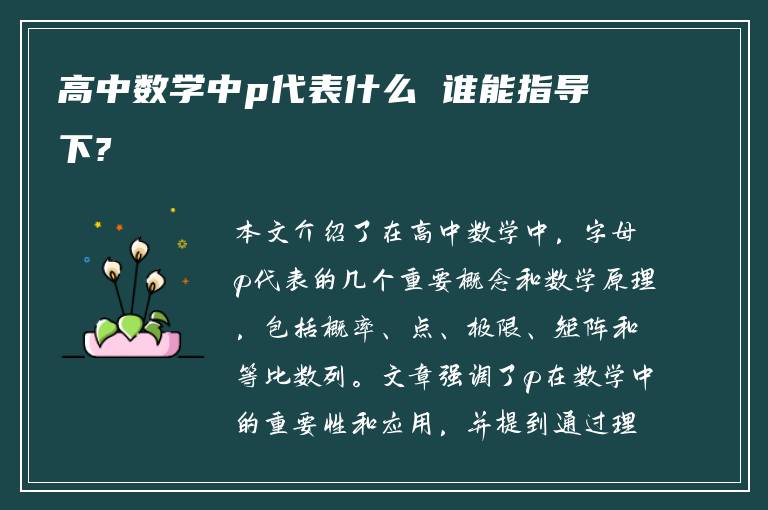 高中数学中p代表什么 谁能指导下?

本文介绍了在高中数学中，字母p代表的几个重要概念和数学原理，包括概率、点、极限、矩阵和等比数列。文章强调了p在数学中的重要性和应用，并提到通过理